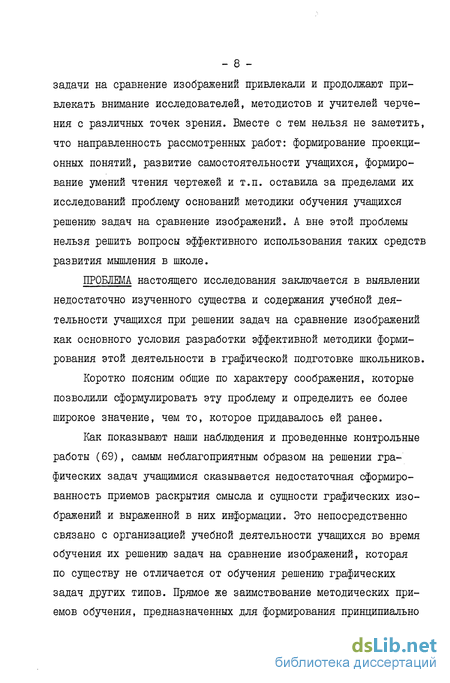 - 8 -

задачи на сравнение изображений привлекали и продолжают привлекать внимание исследователей, методистов и учителей черчения с различных точек зрения. Вместе с тем нельзя не заметить, что направленность рассмотренных работ: формирование проекционных понятий, развитие самостоятельности учащихся, формирование умений чтения чертежей и т.п. оставила за пределами их исследований проблему оснований методики обучения учащихся решению задач на сравнение изображений. А вне этой проблемы нельзя решить вопросы эффективного использования таких средств развития мышления в школе.

ПРОБЛЕМА настоящего исследования заключается в выявлении недостаточно изученного существа и содержания учебной деятельности учащихся при решении задач на сравнение изображений как основного условия разработки эффективной методики формирования этой деятельности в графической подготовке школьников.

Коротко поясним общие по характеру соображения, которые позволили сформулировать эту проблему и определить ее более широкое значение, чем то, которое придавалось ей ранее.

Как показывают наши наблюдения и проведенные контрольные работы (69), самым неблагоприятным образом на решении графических задач учащимися сказывается недостаточная сформированность приемов раскрытия смысла и сущности графических изображений и выраженной в них информации. Это непосредственно связано с организацией учебной деятельности учащихся во время обучения их решению задач на сравнение изображений, которая по существу не отличается от обучения решению графических задач других типов. Прямое же заимствование методических приемов обучения, предназначенных для формирования принципиально

dsLib.net
библиотека диссертаций